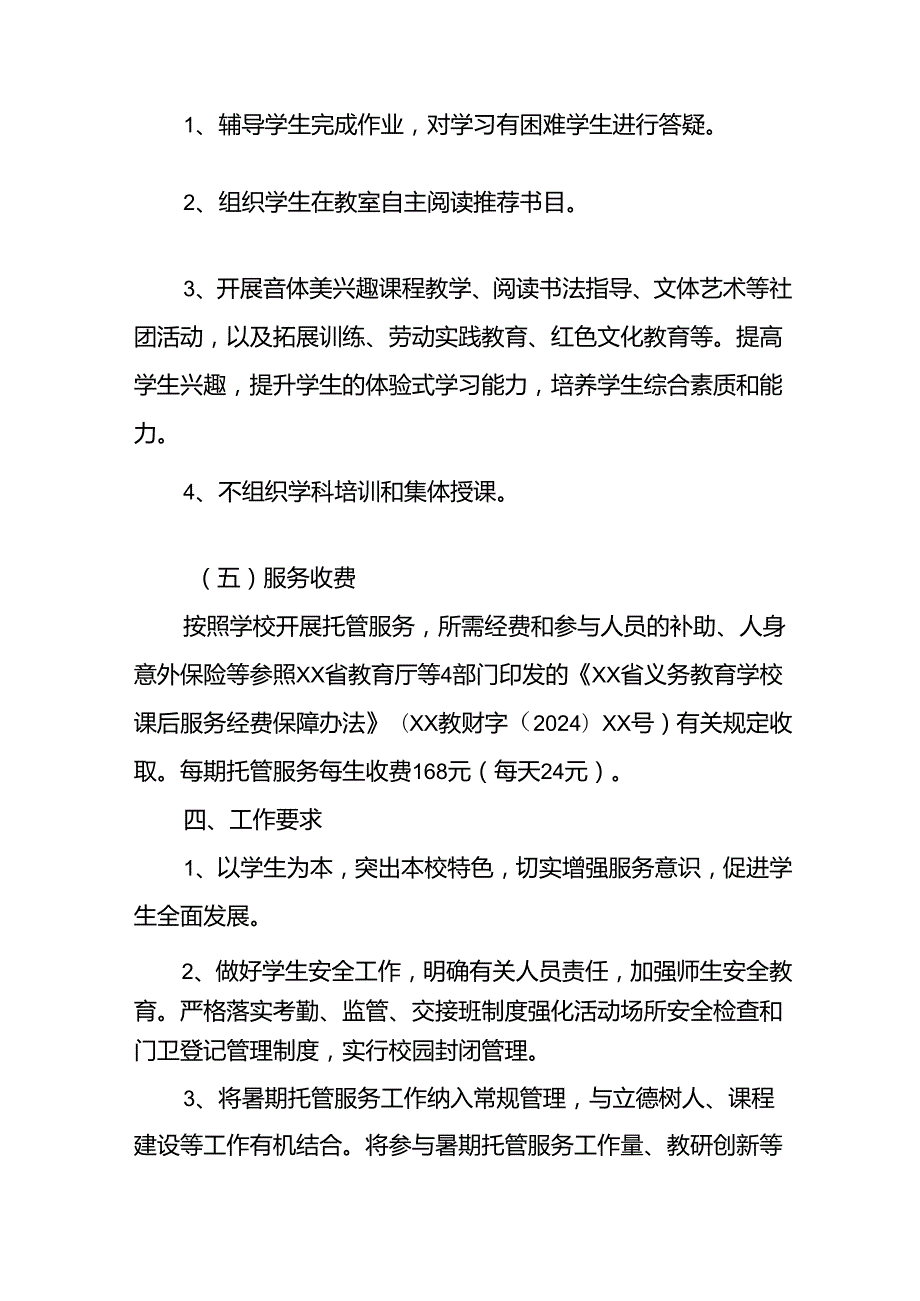 1、辅导学生完成作业，对学习有困难学生进行答疑。

2、组织学生在教室自主阅读推荐书目。

3、开展音体美兴趣课程教学、阅读书法指导、文体艺术等社团活动，以及拓展训练、劳动实践教育、红色文化教育等。提高学生兴趣，提升学生的体验式学习能力，培养学生综合素质和能力。

4、不组织学科培训和集体授课。

（五）服务收费

按照学校开展托管服务，所需经费和参与人员的补助、人身意外保险等参照XX省教育厅等4部门印发的《XX省义务教育学校课后服务经费保障办法》（XX教财字（2024）XX号）有关规定收取。每期托管服务每生收费168元（每天24元）。

四、工作要求

1、以学生为本，突出本校特色，切实增强服务意识，促进学生全面发展。

2、做好学生安全工作，明确有关人员责任，加强师生安全教育。严格落实考勤、监管、交接班制度强化活动场所安全检查和门卫登记管理制度，实行校园封闭管理。

3、将暑期托管服务工作纳入常规管理，与立德树人、课程建设等工作有机结合。将参与暑期托管服务工作量、教研创新等